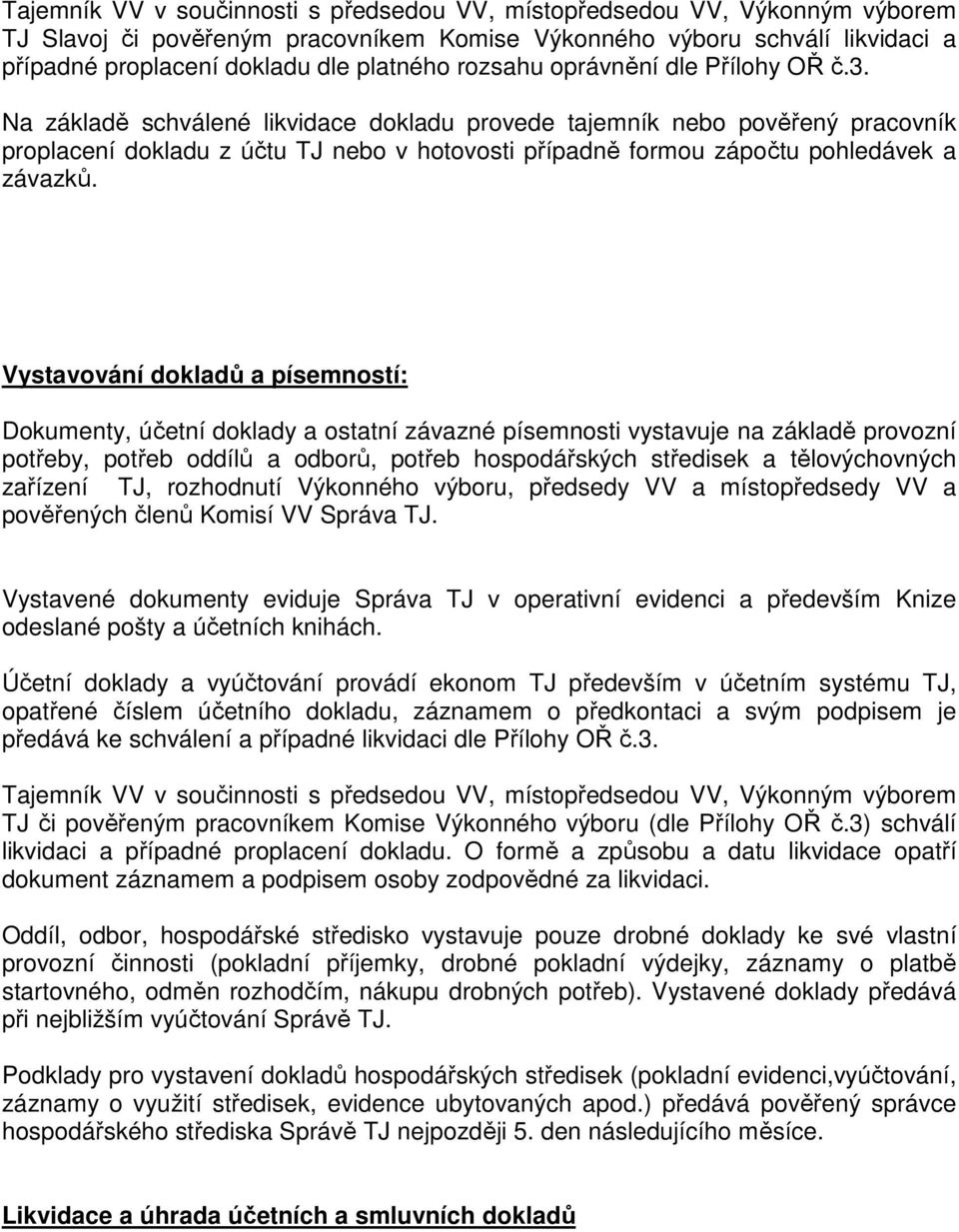 Tajemník VV v součinnosti s předsedou VV, místopředsedou VV, Výkonným výborem TJ Slavoj či pověřeným pracovníkem Komise Výkonného výboru schválí likvidaci a případné proplacení dokladu dle platného rozsahu oprávnění dle Přílohy OŘ č.3.

Na základě schválené likvidace dokladu provede tajemník nebo pověřený pracovník proplacení dokladu z účtu TJ nebo v hotovosti případně formou zápočtu pohledávek a závazků.

Vystavování dokladů a písemností:

Dokumenty, účetní doklady a ostatní závazné písemnosti vystavuje na základě provozní potřeby, potřeb oddílů a odborů, potřeb hospodářských středisek a tělovýchovných zařízení TJ, rozhodnutí Výkonného výboru, předsedy VV a místopředsedy VV a pověřených členů Komisí VV Správa TJ.

Vystavené dokumenty eviduje Správa TJ v operativní evidenci a především Knize odeslané pošty a účetních knihách.

Účetní doklady a vyúčtování provádí ekonom TJ především v účetním systému TJ, opatřené číslem účetního dokladu, záznamem o předkontaci a svým podpisem je předává ke schválení a případné likvidaci dle Přílohy OŘ č.3.

Tajemník VV v součinnosti s předsedou VV, místopředsedou VV, Výkonným výborem TJ či pověřeným pracovníkem Komise Výkonného výboru (dle Přílohy OŘ č.3) schválí likvidaci a případné proplacení dokladu. O formě a způsobu a datu likvidace opatří dokument záznamem a podpisem osoby zodpovědné za likvidaci.

Oddíl, odbor, hospodářské středisko vystavuje pouze drobné doklady ke své vlastní provozní činnosti (pokladní příjemky, drobné pokladní výdejky, záznamy o platbě startovného, odměn rozhodčím, nákupu drobných potřeb). Vystavené doklady předává při nejbližším vyúčtování Správě TJ.

Podklady pro vystavení dokladů hospodářských středisek (pokladní evidenci,vyúčtování, záznamy o využití středisek, evidence ubytovaných apod.) předává pověřený správce hospodářského střediska Správě TJ nejpozději 5. den následujícího měsíce.

Likvidace a úhrada účetních a smluvních dokladů